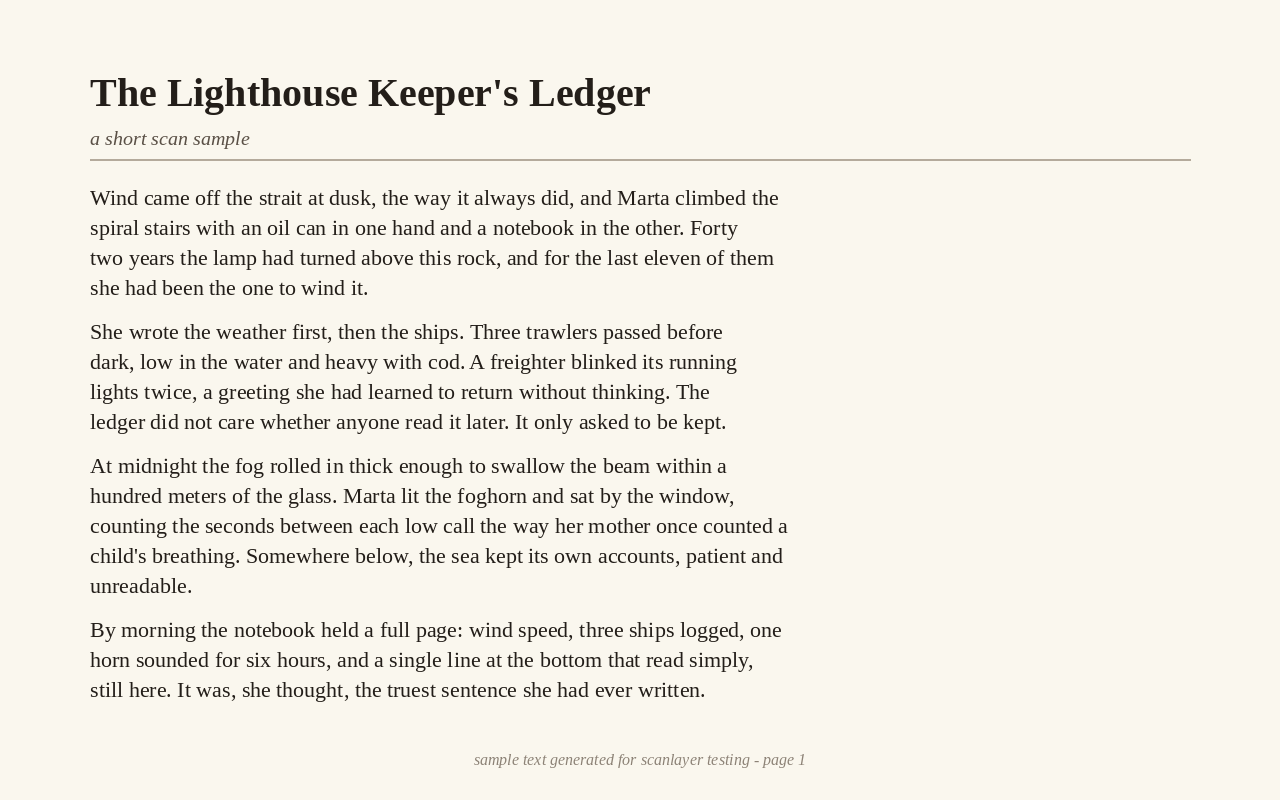 The Lighthouse Keeper's Ledger

a short scan sample

Wind came off the strait at dusk, the way it always did, and Marta climbed the spiral stairs with an oil can in one hand and a notebook in the other. Forty two years the lamp had turned above this rock, and for the last eleven of them she had been the one to wind it.

She wrote the weather first, then the ships. Three trawlers passed before dark, low in the water and heavy with cod. A freighter blinked its running lights twice, a greeting she had learned to return without thinking. The ledger did not care whether anyone read it later. It only asked to be kept.

At midnight the fog rolled in thick enough to swallow the beam within a hundred meters of the glass. Marta lit the foghorn and sat by the window, counting the seconds between each low call the way her mother once counted a child's breathing. Somewhere below, the sea kept its own accounts, patient and unreadable.

By morning the notebook held a full page: wind speed, three ships logged, one horn sounded for six hours, and a single line at the bottom that read simply, still here. It was, she thought, the truest sentence she had ever written.

sample text generated for scanlayer testing - page 1